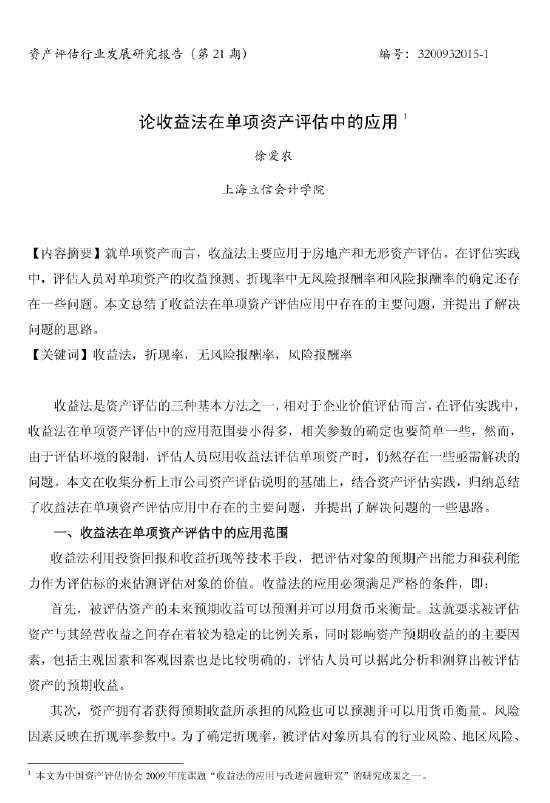 资产评估行业发展研究报告（第 21 期）　　　　　　　　编号：3200932015-1

论收益法在单项资产评估中的应用 $^1$

徐爱农

上海立信会计学院

【内容摘要】就单项资产而言，收益法主要应用于房地产和无形资产评估。在评估实践中，评估人员对单项资产的收益预测、折现率中无风险报酬率和风险报酬率的确定还存在一些问题。本文总结了收益法在单项资产评估应用中存在的主要问题，并提出了解决问题的思路。

【关键词】收益法，折现率，无风险报酬率，风险报酬率

收益法是资产评估的三种基本方法之一，相对于企业价值评估而言，在评估实践中，收益法在单项资产评估中的应用范围要小得多，相关参数的确定也要简单一些，然而，由于评估环境的限制，评估人员应用收益法评估单项资产时，仍然存在一些亟需解决的问题。本文在收集分析上市公司资产评估说明的基础上，结合资产评估实践，归纳总结了收益法在单项资产评估应用中存在的主要问题，并提出了解决问题的一些思路。

一、收益法在单项资产评估中的应用范围

收益法利用投资回报和收益折现等技术手段，把评估对象的预期产出能力和获利能力作为评估标的来估测评估对象的价值。收益法的应用必须满足严格的条件，即：

首先，被评估资产的未来预期收益可以预测并可以用货币来衡量。这就要求被评估资产与其经营收益之间存在着较为稳定的比例关系，同时影响资产预期收益的的主要因素，包括主观因素和客观因素也是比较明确的，评估人员可以据此分析和测算出被评估资产的预期收益。

其次，资产拥有者获得预期收益所承担的风险也可以预测并可以用货币衡量。风险因素反映在折现率参数中。为了确定折现率，被评估对象所具有的行业风险、地区风险、

$^1$ 本文为中国资产评估协会 2009 年度课题“收益法的应用与改进问题研究”的研究成果之一。